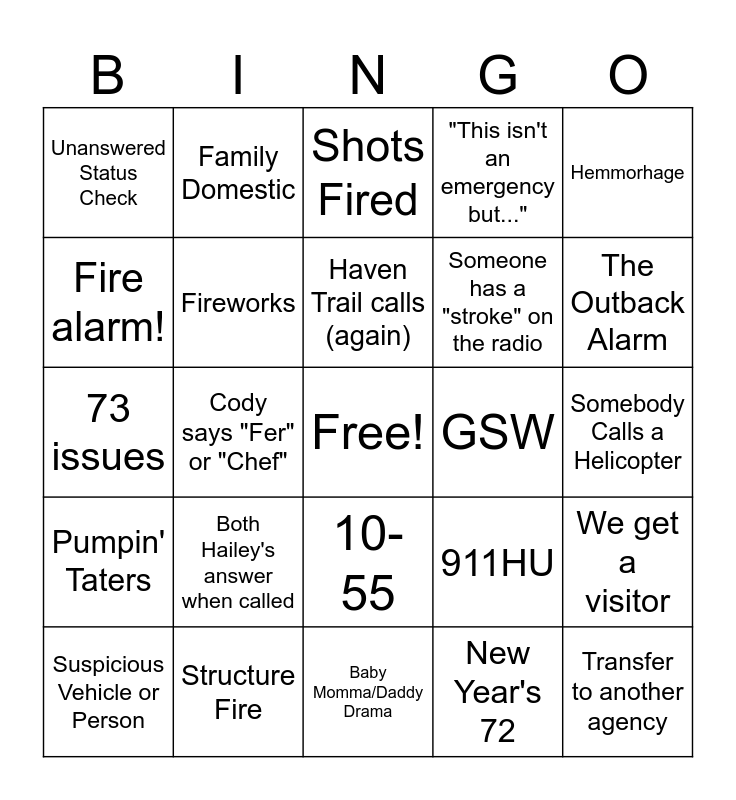 | B | I | N | G | O |
|---|---|---|---|---|
| Unanswered Status Check | Family Domestic | Shots Fired | "This isn't an emergency but..." | Hemmorhage |
| Fire alarm! | Fireworks | Haven Trail calls (again) | Someone has a "stroke" on the radio | The Outback Alarm |
| 73 issues | Cody says "Fer" or "Chef" | Free! | GSW | Somebody Calls a Helicopter |
| Pumpin' Taters | Both Hailey's answer when called | 10-55 | 911HU | We get a visitor |
| Suspicious Vehicle or Person | Structure Fire | Baby Momma/Daddy Drama | New Year's 72 | Transfer to another agency |